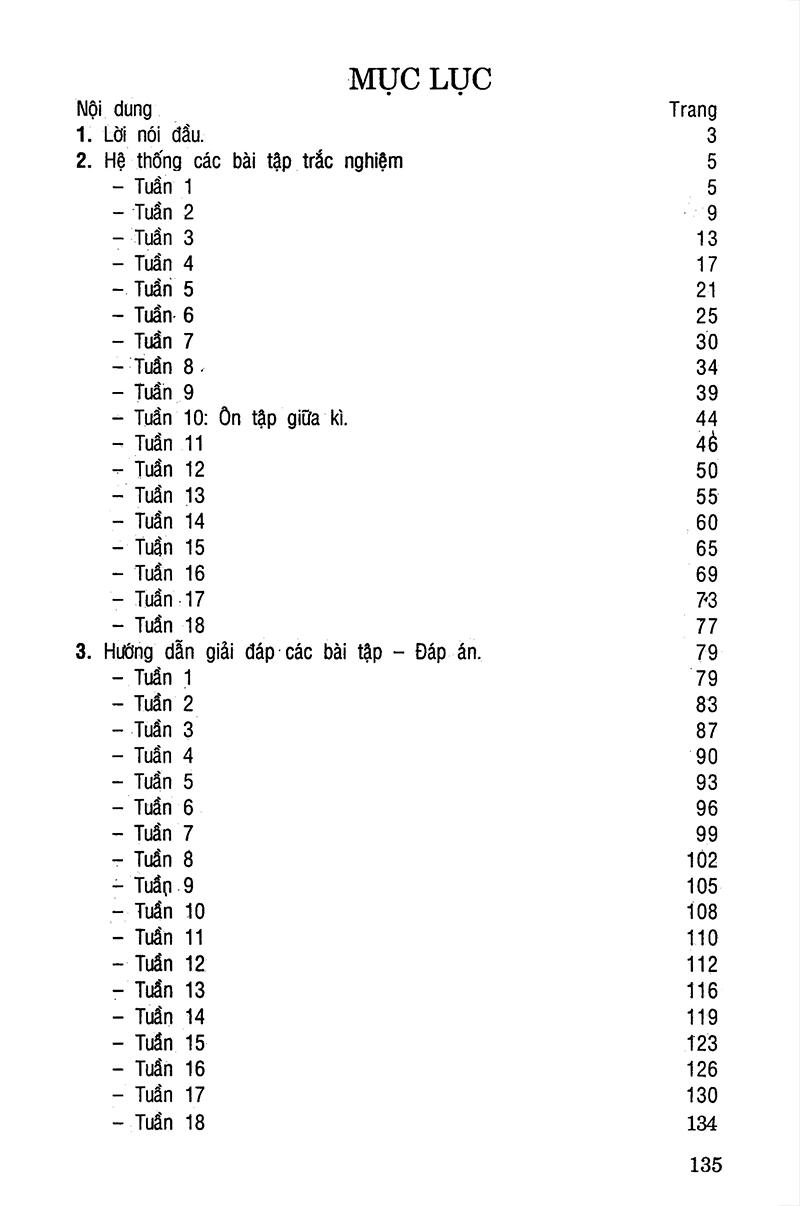 MỤC LỤC

| Nội dung | Trang |
|---|---|
| **1.** Lời nói đầu. | 3 |
| **2.** Hệ thống các bài tập trắc nghiệm | 5 |
| – Tuần 1 | 5 |
| – Tuần 2 | 9 |
| – Tuần 3 | 13 |
| – Tuần 4 | 17 |
| – Tuần 5 | 21 |
| – Tuần 6 | 25 |
| – Tuần 7 | 30 |
| – Tuần 8 | 34 |
| – Tuần 9 | 39 |
| – Tuần 10: Ôn tập giữa kì. | 44 |
| – Tuần 11 | 46 |
| – Tuần 12 | 50 |
| – Tuần 13 | 55 |
| – Tuần 14 | 60 |
| – Tuần 15 | 65 |
| – Tuần 16 | 69 |
| – Tuần 17 | 73 |
| – Tuần 18 | 77 |
| **3.** Hướng dẫn giải đáp các bài tập – Đáp án. | 79 |
| – Tuần 1 | 79 |
| – Tuần 2 | 83 |
| – Tuần 3 | 87 |
| – Tuần 4 | 90 |
| – Tuần 5 | 93 |
| – Tuần 6 | 96 |
| – Tuần 7 | 99 |
| – Tuần 8 | 102 |
| – Tuần 9 | 105 |
| – Tuần 10 | 108 |
| – Tuần 11 | 110 |
| – Tuần 12 | 112 |
| – Tuần 13 | 116 |
| – Tuần 14 | 119 |
| – Tuần 15 | 123 |
| – Tuần 16 | 126 |
| – Tuần 17 | 130 |
| – Tuần 18 | 134 |

135